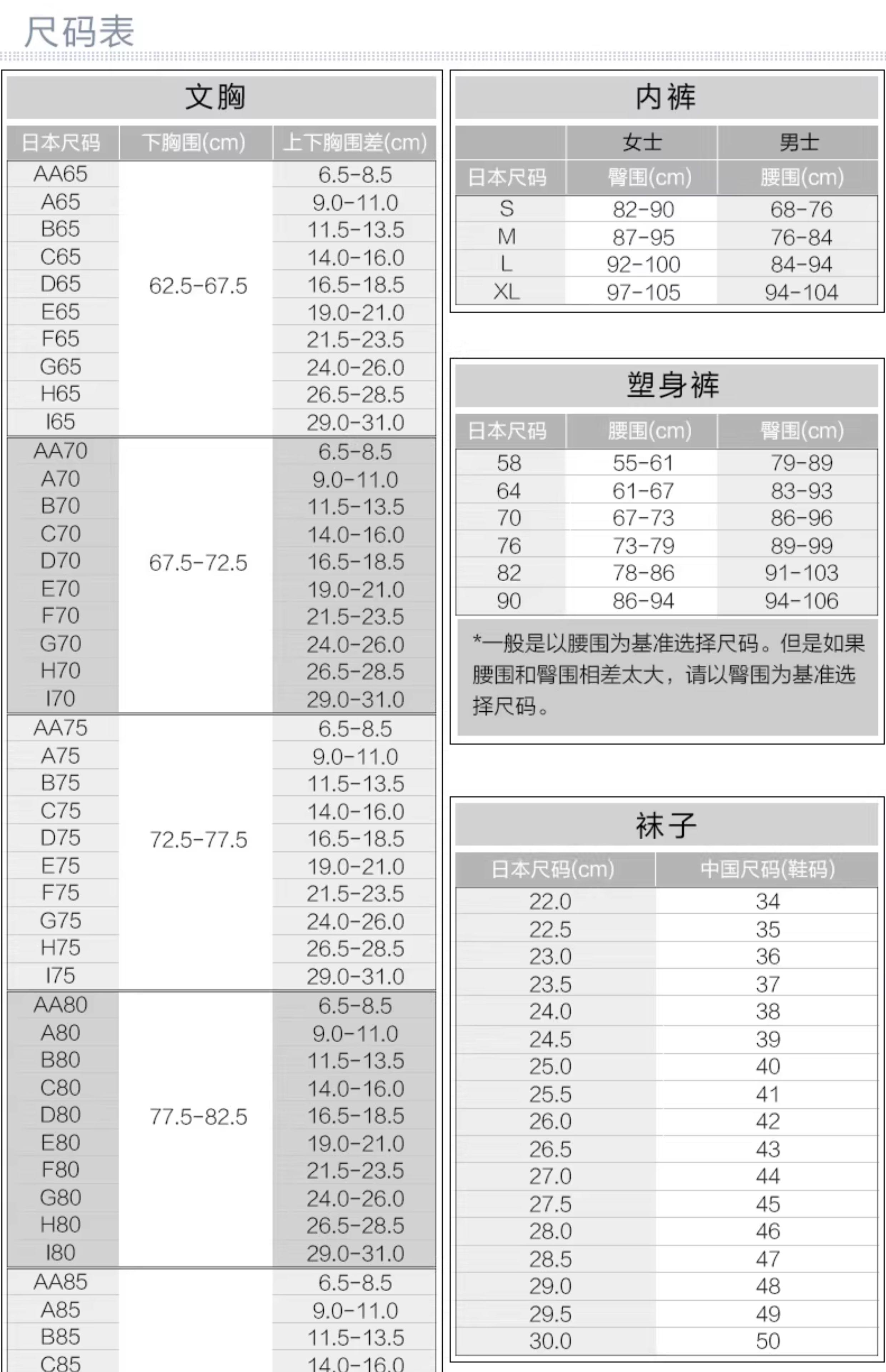 尺码表

文胸

| 日本尺码 | 下胸围(cm) | 上下胸围差(cm) |
|---|---|---|
| AA65 | 62.5-67.5 | 6.5-8.5 |
| A65 | | 9.0-11.0 |
| B65 | | 11.5-13.5 |
| C65 | | 14.0-16.0 |
| D65 | | 16.5-18.5 |
| E65 | | 19.0-21.0 |
| F65 | | 21.5-23.5 |
| G65 | | 24.0-26.0 |
| H65 | | 26.5-28.5 |
| I65 | | 29.0-31.0 |
| AA70 | 67.5-72.5 | 6.5-8.5 |
| A70 | | 9.0-11.0 |
| B70 | | 11.5-13.5 |
| C70 | | 14.0-16.0 |
| D70 | | 16.5-18.5 |
| E70 | | 19.0-21.0 |
| F70 | | 21.5-23.5 |
| G70 | | 24.0-26.0 |
| H70 | | 26.5-28.5 |
| I70 | | 29.0-31.0 |
| AA75 | 72.5-77.5 | 6.5-8.5 |
| A75 | | 9.0-11.0 |
| B75 | | 11.5-13.5 |
| C75 | | 14.0-16.0 |
| D75 | | 16.5-18.5 |
| E75 | | 19.0-21.0 |
| F75 | | 21.5-23.5 |
| G75 | | 24.0-26.0 |
| H75 | | 26.5-28.5 |
| I75 | | 29.0-31.0 |
| AA80 | 77.5-82.5 | 6.5-8.5 |
| A80 | | 9.0-11.0 |
| B80 | | 11.5-13.5 |
| C80 | | 14.0-16.0 |
| D80 | | 16.5-18.5 |
| E80 | | 19.0-21.0 |
| F80 | | 21.5-23.5 |
| G80 | | 24.0-26.0 |
| H80 | | 26.5-28.5 |
| I80 | | 29.0-31.0 |
| AA85 | | 6.5-8.5 |
| A85 | | 9.0-11.0 |
| B85 | | 11.5-13.5 |
| C85 | | 14.0-16.0 |

内裤

| | 女士 | 男士 |
|---|---|---|
| 日本尺码 | 臀围(cm) | 腰围(cm) |
| S | 82-90 | 68-76 |
| M | 87-95 | 76-84 |
| L | 92-100 | 84-94 |
| XL | 97-105 | 94-104 |

塑身裤

| 日本尺码 | 腰围(cm) | 臀围(cm) |
|---|---|---|
| 58 | 55-61 | 79-89 |
| 64 | 61-67 | 83-93 |
| 70 | 67-73 | 86-96 |
| 76 | 73-79 | 89-99 |
| 82 | 78-86 | 91-103 |
| 90 | 86-94 | 94-106 |

*一般是以腰围为基准选择尺码。但是如果腰围和臀围相差太大，请以臀围为基准选择尺码。

袜子

| 日本尺码(cm) | 中国尺码(鞋码) |
|---|---|
| 22.0 | 34 |
| 22.5 | 35 |
| 23.0 | 36 |
| 23.5 | 37 |
| 24.0 | 38 |
| 24.5 | 39 |
| 25.0 | 40 |
| 25.5 | 41 |
| 26.0 | 42 |
| 26.5 | 43 |
| 27.0 | 44 |
| 27.5 | 45 |
| 28.0 | 46 |
| 28.5 | 47 |
| 29.0 | 48 |
| 29.5 | 49 |
| 30.0 | 50 |